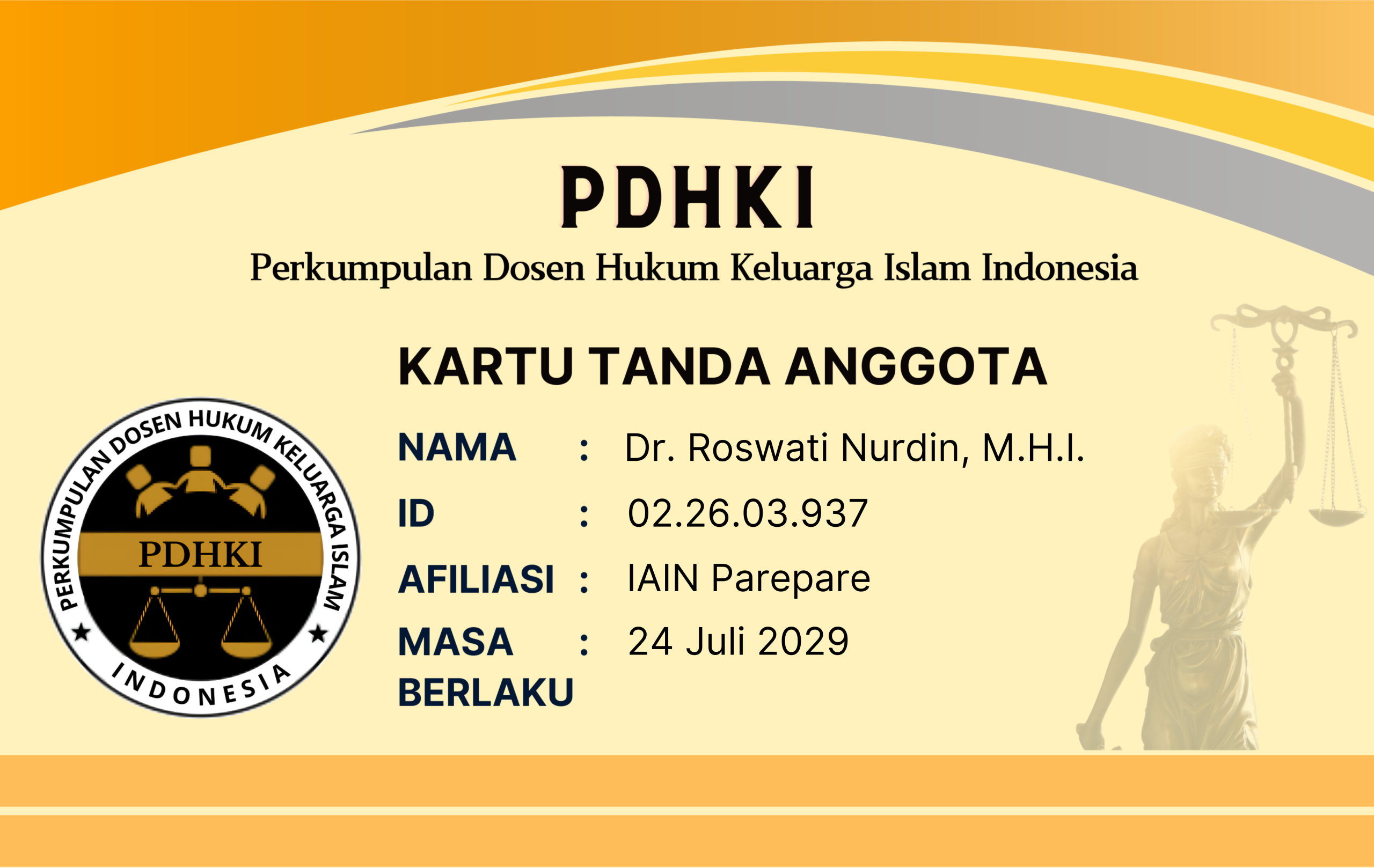 PDHKI

Perkumpulan Dosen Hukum Keluarga Islam Indonesia

KARTU TANDA ANGGOTA

PERKUMPULAN DOSEN HUKUM KELUARGA ISLAM
PDHKI
INDONESIA

NAMA : Dr. Roswati Nurdin, M.H.I.
ID : 02.26.03.937
AFILIASI : IAIN Parepare
MASA BERLAKU : 24 Juli 2029